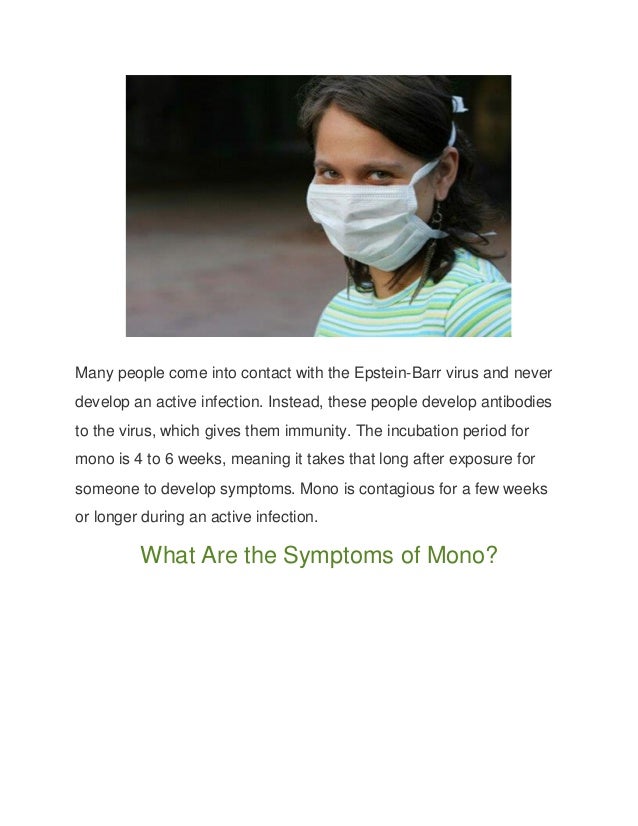 Many people come into contact with the Epstein-Barr virus and never develop an active infection. Instead, these people develop antibodies to the virus, which gives them immunity. The incubation period for mono is 4 to 6 weeks, meaning it takes that long after exposure for someone to develop symptoms. Mono is contagious for a few weeks or longer during an active infection.

What Are the Symptoms of Mono?